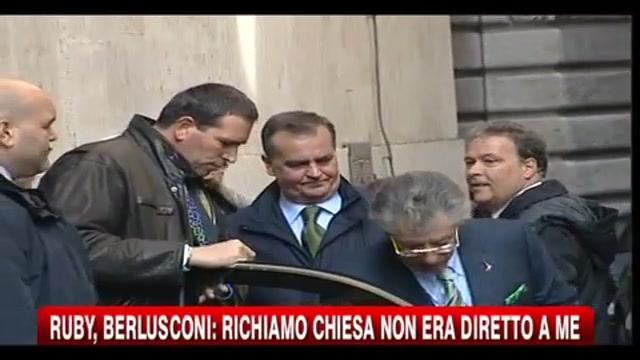 RUBY, BERLUSCONI: RICHIAMO CHIESA NON ERA DIRETTO A ME